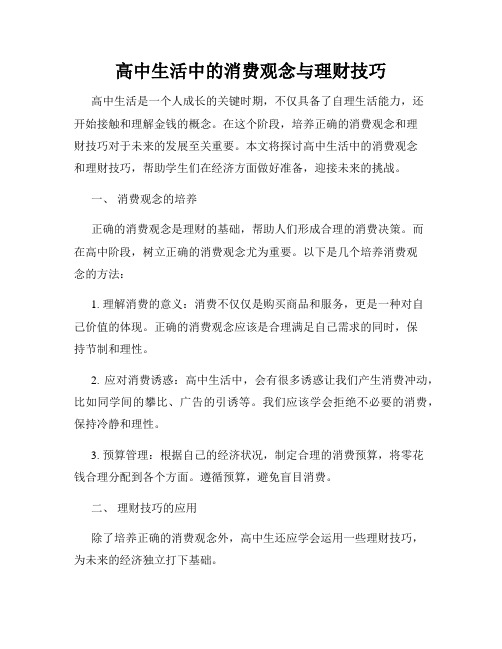 高中生活中的消费观念与理财技巧

高中生活是一个人成长的关键时期，不仅具备了自理生活能力，还开始接触和理解金钱的概念。在这个阶段，培养正确的消费观念和理财技巧对于未来的发展至关重要。本文将探讨高中生活中的消费观念和理财技巧，帮助学生们在经济方面做好准备，迎接未来的挑战。

一、 消费观念的培养

正确的消费观念是理财的基础，帮助人们形成合理的消费决策。而在高中阶段，树立正确的消费观念尤为重要。以下是几个培养消费观念的方法：

1. 理解消费的意义：消费不仅仅是购买商品和服务，更是一种对自己价值的体现。正确的消费观念应该是合理满足自己需求的同时，保持节制和理性。

2. 应对消费诱惑：高中生活中，会有很多诱惑让我们产生消费冲动，比如同学间的攀比、广告的引诱等。我们应该学会拒绝不必要的消费，保持冷静和理性。

3. 预算管理：根据自己的经济状况，制定合理的消费预算，将零花钱合理分配到各个方面。遵循预算，避免盲目消费。

二、 理财技巧的应用

除了培养正确的消费观念外，高中生还应学会运用一些理财技巧，为未来的经济独立打下基础。